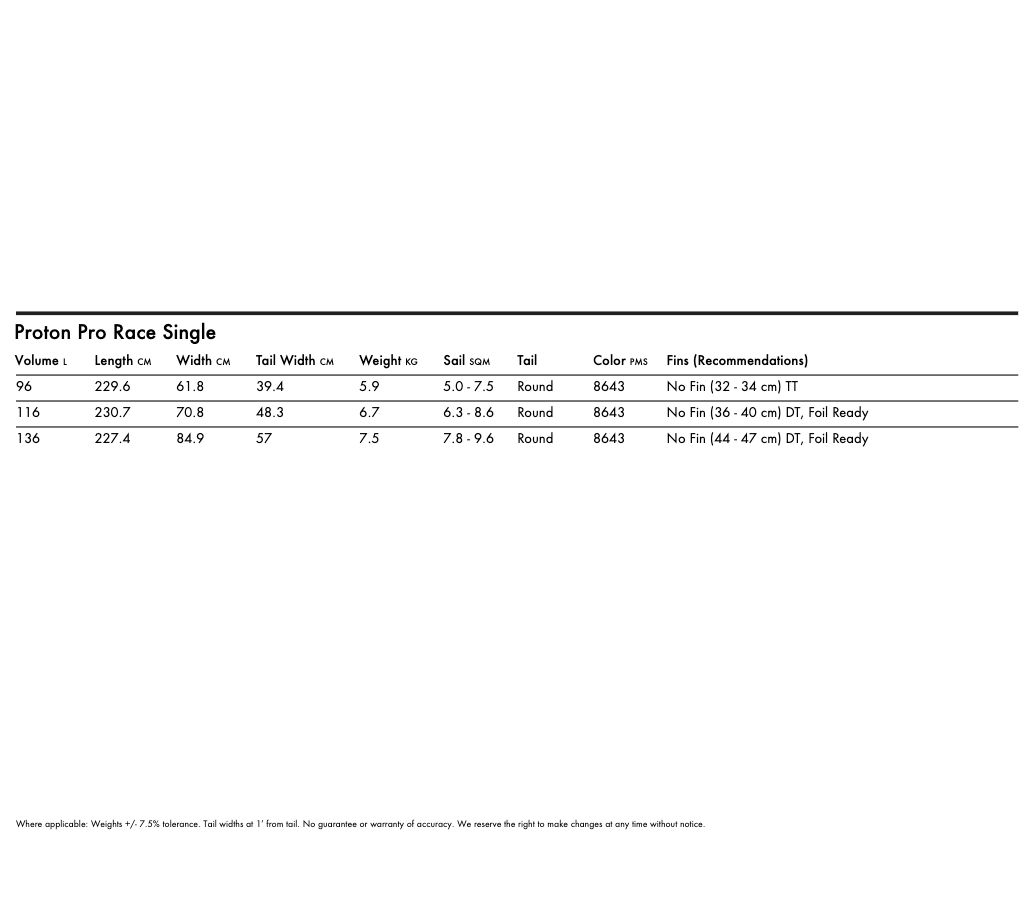 Proton Pro Race Single

| Volume L | Length CM | Width CM | Tail Width CM | Weight KG | Sail SQM | Tail | Color PMS | Fins (Recommendations) |
|---|---|---|---|---|---|---|---|---|
| 96 | 229.6 | 61.8 | 39.4 | 5.9 | 5.0 - 7.5 | Round | 8643 | No Fin (32 - 34 cm) TT |
| 116 | 230.7 | 70.8 | 48.3 | 6.7 | 6.3 - 8.6 | Round | 8643 | No Fin (36 - 40 cm) DT, Foil Ready |
| 136 | 227.4 | 84.9 | 57 | 7.5 | 7.8 - 9.6 | Round | 8643 | No Fin (44 - 47 cm) DT, Foil Ready |

Where applicable: Weights +/- 7.5% tolerance. Tail widths at 1' from tail. No guarantee or warranty of accuracy. We reserve the right to make changes at any time without notice.